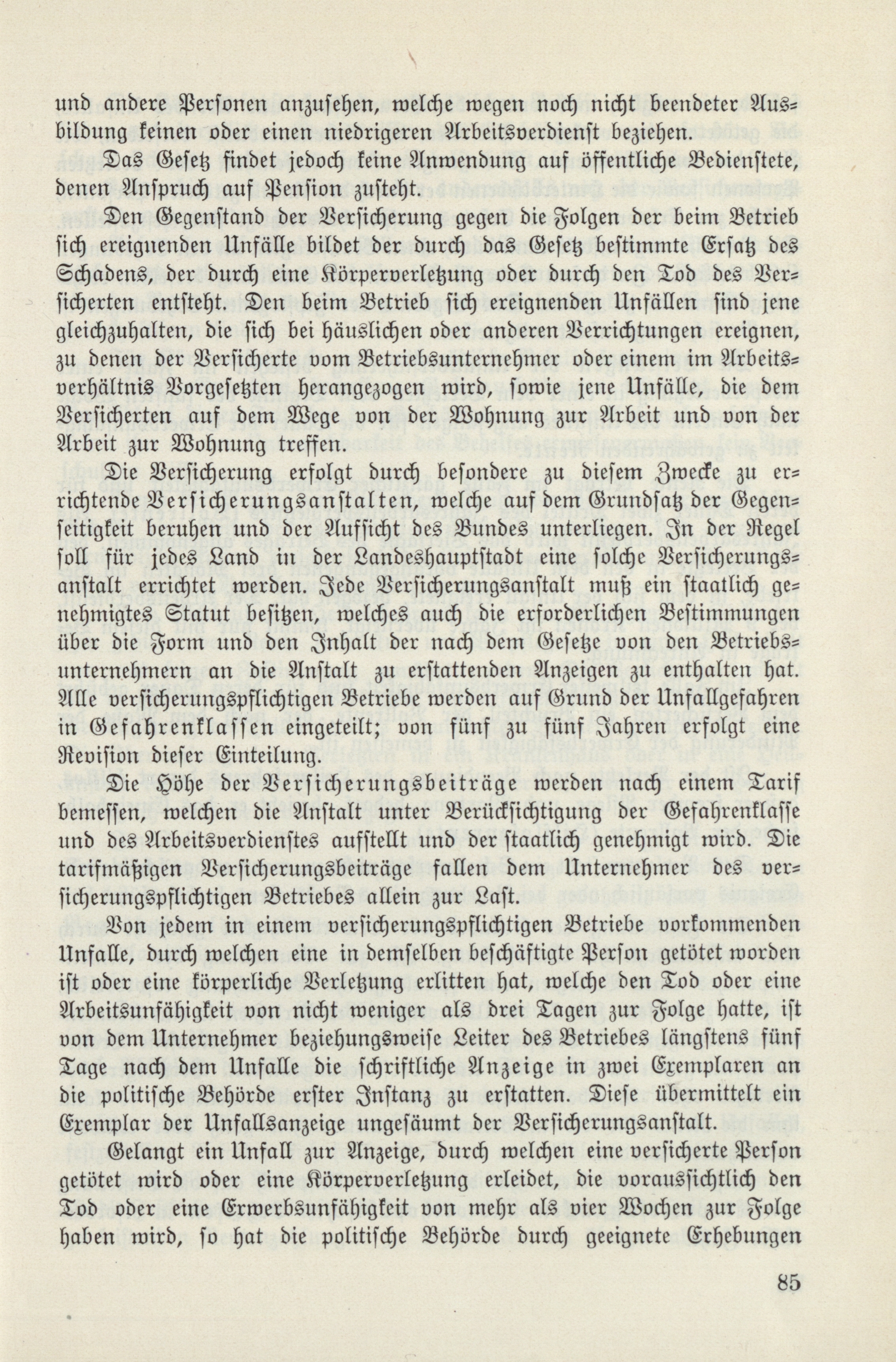 und andere Personen anzusehen, welche wegen noch nicht beendeter Ausbildung keinen oder einen niedrigeren Arbeitsverdienst beziehen.

Das Gesetz findet jedoch keine Anwendung auf öffentliche Bedienstete, denen Anspruch auf Pension zusteht.

Den Gegenstand der Versicherung gegen die Folgen der beim Betrieb sich ereignenden Unfälle bildet der durch das Gesetz bestimmte Ersatz des Schadens, der durch eine Körperverletzung oder durch den Tod des Versicherten entsteht. Den beim Betrieb sich ereignenden Unfällen sind jene gleichzuhalten, die sich bei häuslichen oder anderen Verrichtungen ereignen, zu denen der Versicherte vom Betriebsunternehmer oder einem im Arbeitsverhältnis Vorgesetzten herangezogen wird, sowie jene Unfälle, die dem Versicherten auf dem Wege von der Wohnung zur Arbeit und von der Arbeit zur Wohnung treffen.

Die Versicherung erfolgt durch besondere zu diesem Zwecke zu errichtende Versicherungsanstalten, welche auf dem Grundsatz der Gegenseitigkeit beruhen und der Aufsicht des Bundes unterliegen. In der Regel soll für jedes Land in der Landeshauptstadt eine solche Versicherungsanstalt errichtet werden. Jede Versicherungsanstalt muß ein staatlich genehmigtes Statut besitzen, welches auch die erforderlichen Bestimmungen über die Form und den Inhalt der nach dem Gesetze von den Betriebsunternehmern an die Anstalt zu erstattenden Anzeigen zu enthalten hat. Alle versicherungspflichtigen Betriebe werden auf Grund der Unfallgefahren in Gefahrenklassen eingeteilt; von fünf zu fünf Jahren erfolgt eine Revision dieser Einteilung.

Die Höhe der Versicherungsbeiträge werden nach einem Tarif bemessen, welchen die Anstalt unter Berücksichtigung der Gefahrenklasse und des Arbeitsverdienstes aufstellt und der staatlich genehmigt wird. Die tarifmäßigen Versicherungsbeiträge fallen dem Unternehmer des versicherungspflichtigen Betriebes allein zur Last.

Von jedem in einem versicherungspflichtigen Betriebe vorkommenden Unfalle, durch welchen eine in demselben beschäftigte Person getötet worden ist oder eine körperliche Verletzung erlitten hat, welche den Tod oder eine Arbeitsunfähigkeit von nicht weniger als drei Tagen zur Folge hatte, ist von dem Unternehmer beziehungsweise Leiter des Betriebes längstens fünf Tage nach dem Unfalle die schriftliche Anzeige in zwei Exemplaren an die politische Behörde erster Instanz zu erstatten. Diese übermittelt ein Exemplar der Unfallsanzeige ungesäumt der Versicherungsanstalt.

Gelangt ein Unfall zur Anzeige, durch welchen eine versicherte Person getötet wird oder eine Körperverletzung erleidet, die voraussichtlich den Tod oder eine Erwerbsunfähigkeit von mehr als vier Wochen zur Folge haben wird, so hat die politische Behörde durch geeignete Erhebungen

85